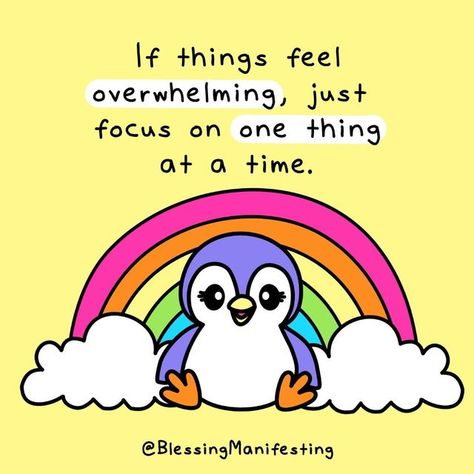 If things feel overwhelming, just focus on one thing at a time.

@BlessingManifesting